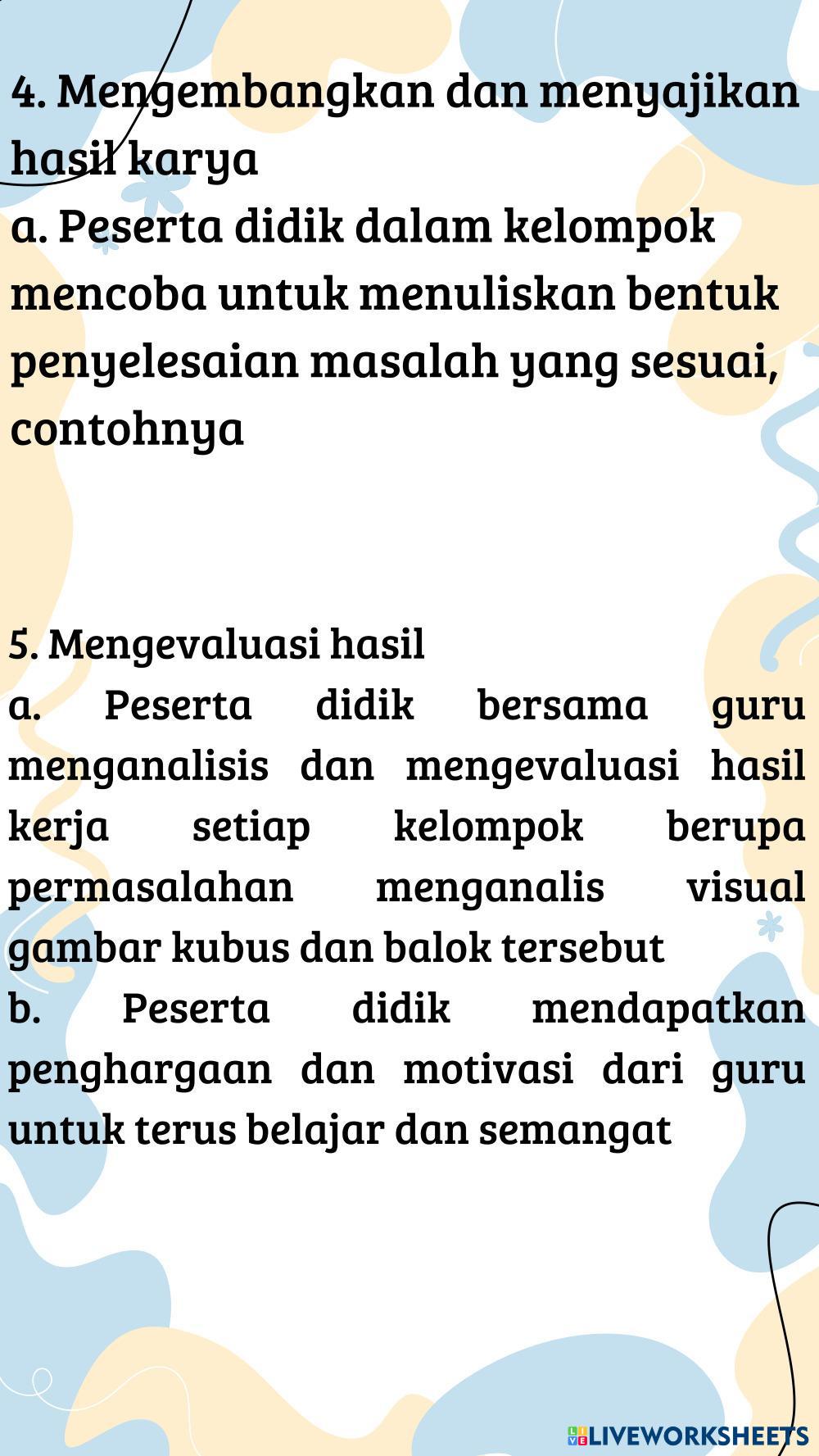 4. Mengembangkan dan menyajikan hasil karya
a. Peserta didik dalam kelompok mencoba untuk menuliskan bentuk penyelesaian masalah yang sesuai, contohnya

5. Mengevaluasi hasil
a. Peserta didik bersama guru menganalisis dan mengevaluasi hasil kerja setiap kelompok berupa permasalahan menganalis visual gambar kubus dan balok tersebut
b. Peserta didik mendapatkan penghargaan dan motivasi dari guru untuk terus belajar dan semangat

LIVEWORKSHEETS